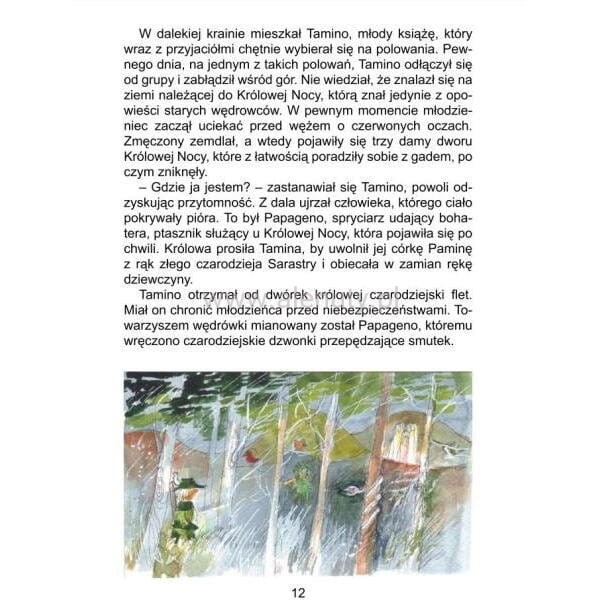 W dalekiej krainie mieszkał Tamino, młody książę, który wraz z przyjaciółmi chętnie wybierał się na polowania. Pewnego dnia, na jednym z takich polowań, Tamino odłączył się od grupy i zabłądził wśród gór. Nie wiedział, że znalazł się na ziemi należącej do Królowej Nocy, którą znał jedynie z opowieści starych wędrowców. W pewnym momencie młodzieniec zaczął uciekać przed wężem o czerwonych oczach. Zmęczony zemdlał, a wtedy pojawiły się trzy damy dworu Królowej Nocy, które z łatwością poradziły sobie z gadem, po czym zniknęły.

– Gdzie ja jestem? – zastanawiał się Tamino, powoli odzyskując przytomność. Z dala ujrzał człowieka, którego ciało pokrywały pióra. To był Papageno, spryciarz udający bohatera, ptasznik służący u Królowej Nocy, która pojawiła się po chwili. Królowa prosiła Tamina, by uwolnił jej córkę Paminę z rąk złego czarodzieja Sarastry i obiecała w zamian rękę dziewczyny.

Tamino otrzymał od dwórek królowej czarodziejski flet. Miał on chronić młodzieńca przed niebezpieczeństwami. Towarzyszem wędrówki mianowany został Papageno, któremu wręczono czarodziejskie dzwonki przepędzające smutek.

12